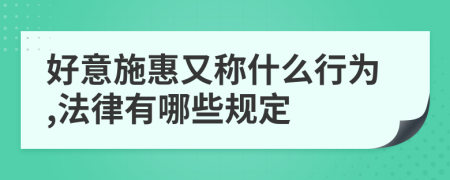 好意施惠又称什么行为,法律有哪些规定